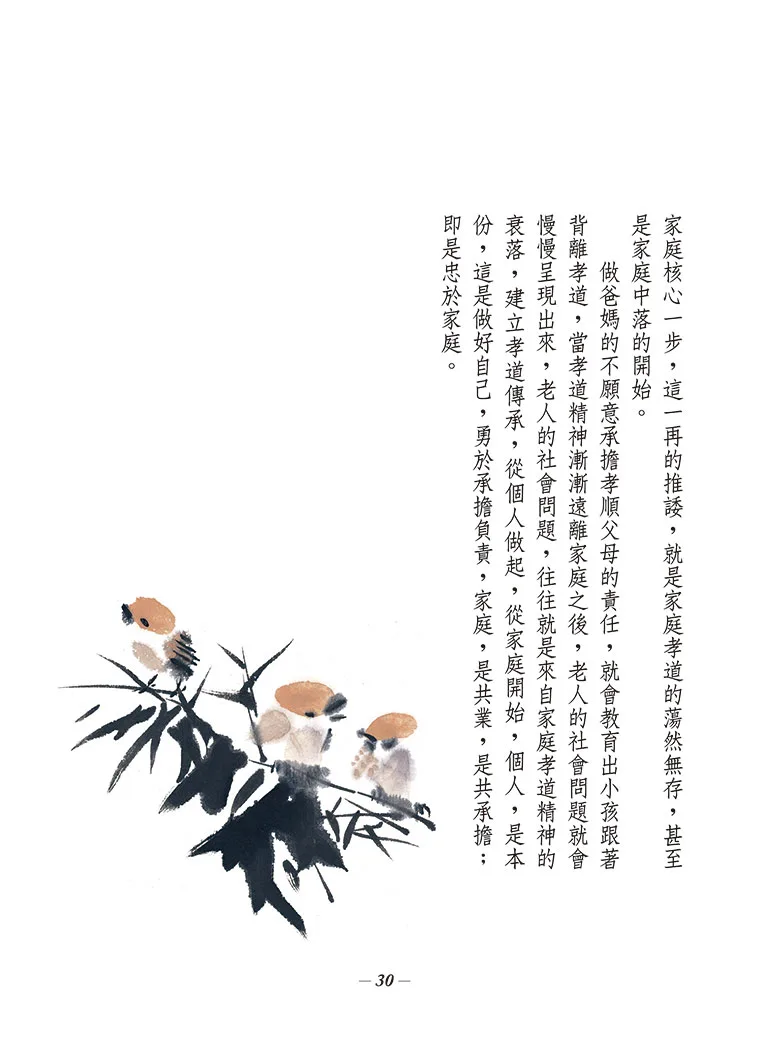 家庭核心一步，這一再的推諉，就是家庭孝道的蕩然無存，甚至是家庭中落的開始。

做爸媽的不願意承擔孝順父母的責任，就會教育出小孩跟著背離孝道，當孝道精神漸漸遠離家庭之後，老人的社會問題就會慢慢呈現出來，老人的社會問題，往往就是來自家庭孝道精神的衰落，建立孝道傳承，從個人做起，從家庭開始，個人，是本份，這是做好自己，勇於承擔負責，家庭，是共業，是共承擔；即是忠於家庭。

— 30 —